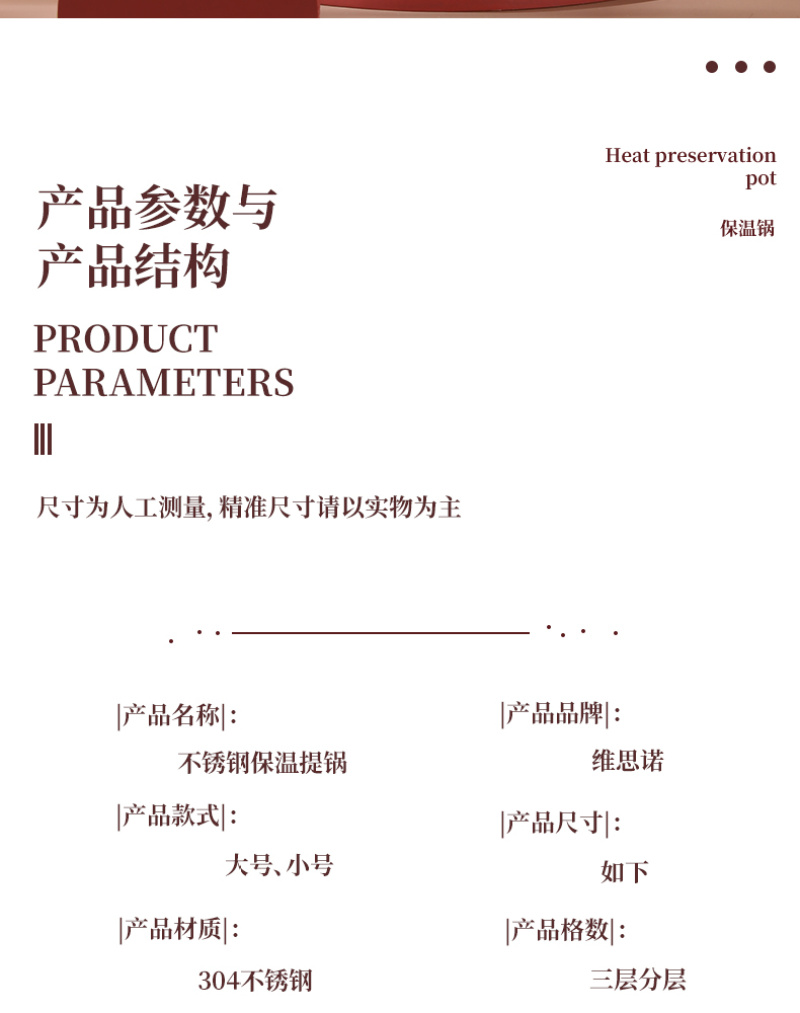 Heat preservation pot

保温锅

产品参数与
产品结构

PRODUCT
PARAMETERS

尺寸为人工测量,精准尺寸请以实物为主

|产品名称|:
不锈钢保温提锅

|产品款式|:
大号、小号

|产品材质|:
304不锈钢

|产品品牌|:
维思诺

|产品尺寸|:
如下

|产品格数|:
三层分层